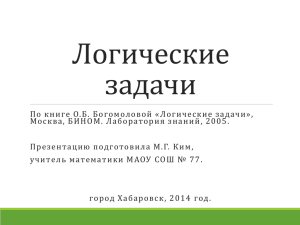 Логические задачи

По книге О.Б. Богомоловой «Логические задачи», Москва, БИНОМ. Лаборатория знаний, 2005.

Презентацию подготовила М.Г. Ким,

учитель математики МАОУ СОШ № 77.

город Хабаровск, 2014 год.